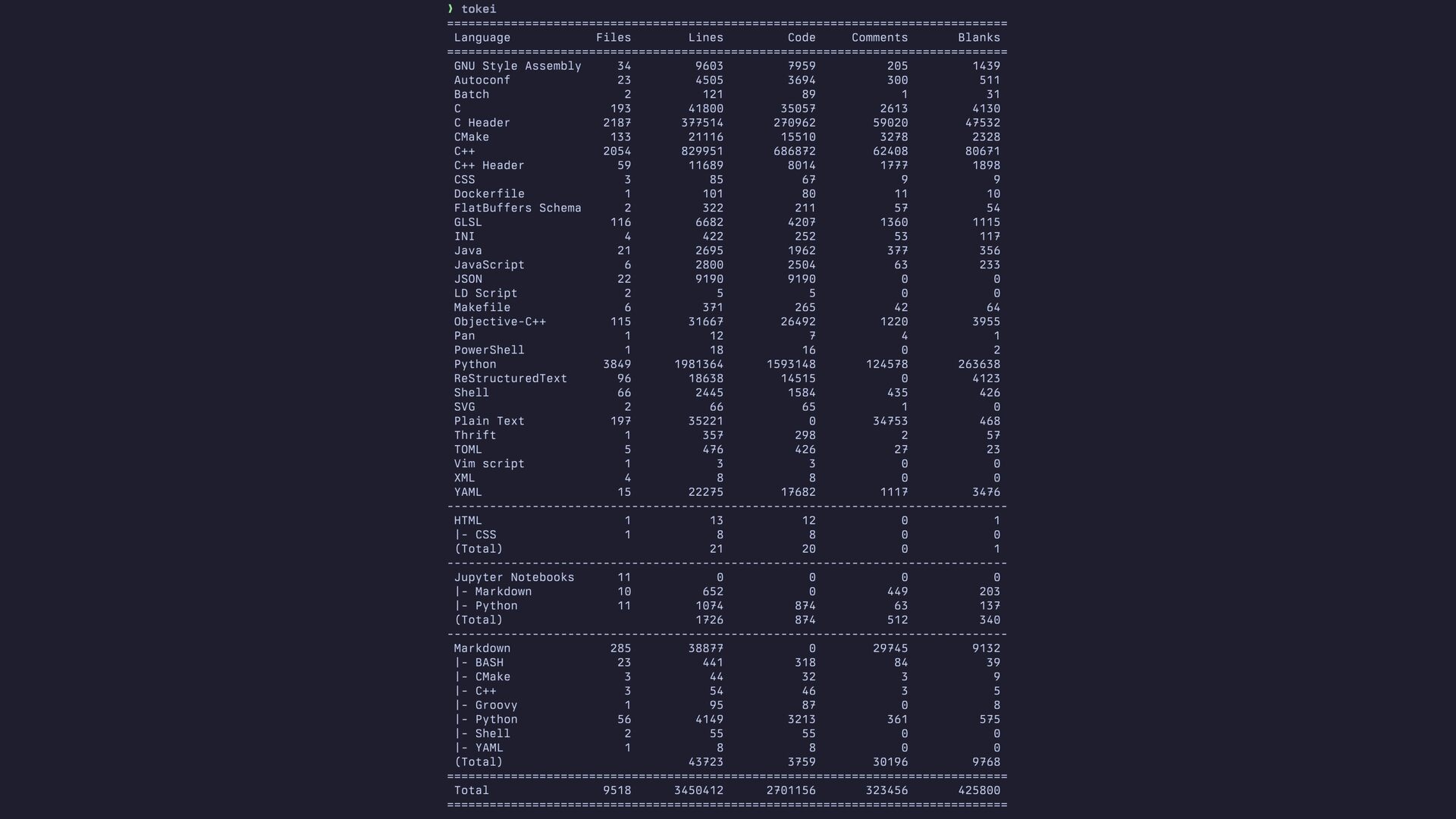 ❯ tokei

| Language | Files | Lines | Code | Comments | Blanks |
|---|---|---|---|---|---|
| GNU Style Assembly | 34 | 9603 | 7959 | 205 | 1439 |
| Autoconf | 23 | 4505 | 3694 | 300 | 511 |
| Batch | 2 | 121 | 89 | 1 | 31 |
| C | 193 | 41800 | 35057 | 2613 | 4130 |
| C Header | 2187 | 377514 | 270962 | 59020 | 47532 |
| CMake | 133 | 21116 | 15510 | 3278 | 2328 |
| C++ | 2054 | 829951 | 686872 | 62408 | 80671 |
| C++ Header | 59 | 11689 | 8014 | 1777 | 1898 |
| CSS | 3 | 85 | 67 | 9 | 9 |
| Dockerfile | 1 | 101 | 80 | 11 | 10 |
| FlatBuffers Schema | 2 | 322 | 211 | 57 | 54 |
| GLSL | 116 | 6682 | 4207 | 1360 | 1115 |
| INI | 4 | 422 | 252 | 53 | 117 |
| Java | 21 | 2695 | 1962 | 377 | 356 |
| JavaScript | 6 | 2800 | 2504 | 63 | 233 |
| JSON | 22 | 9190 | 9190 | 0 | 0 |
| LD Script | 2 | 5 | 5 | 0 | 0 |
| Makefile | 6 | 371 | 265 | 42 | 64 |
| Objective-C++ | 115 | 31667 | 26492 | 1220 | 3955 |
| Pan | 1 | 12 | 7 | 4 | 1 |
| PowerShell | 1 | 18 | 16 | 0 | 2 |
| Python | 3849 | 1981364 | 1593148 | 124578 | 263638 |
| ReStructuredText | 96 | 18638 | 14515 | 0 | 4123 |
| Shell | 66 | 2445 | 1584 | 435 | 426 |
| SVG | 2 | 66 | 65 | 1 | 0 |
| Plain Text | 197 | 35221 | 0 | 34753 | 468 |
| Thrift | 1 | 357 | 298 | 2 | 57 |
| TOML | 5 | 476 | 426 | 27 | 23 |
| Vim script | 1 | 3 | 3 | 0 | 0 |
| XML | 4 | 8 | 8 | 0 | 0 |
| YAML | 15 | 22275 | 17682 | 1117 | 3476 |
| HTML | 1 | 13 | 12 | 0 | 1 |
| \|- CSS | 1 | 8 | 8 | 0 | 0 |
| (Total) | | 21 | 20 | 0 | 1 |
| Jupyter Notebooks | 11 | 0 | 0 | 0 | 0 |
| \|- Markdown | 10 | 652 | 0 | 449 | 203 |
| \|- Python | 11 | 1074 | 874 | 63 | 137 |
| (Total) | | 1726 | 874 | 512 | 340 |
| Markdown | 285 | 38877 | 0 | 29745 | 9132 |
| \|- BASH | 23 | 441 | 318 | 84 | 39 |
| \|- CMake | 3 | 44 | 32 | 3 | 9 |
| \|- C++ | 3 | 54 | 46 | 3 | 5 |
| \|- Groovy | 1 | 95 | 87 | 0 | 8 |
| \|- Python | 56 | 4149 | 3213 | 361 | 575 |
| \|- Shell | 2 | 55 | 55 | 0 | 0 |
| \|- YAML | 1 | 8 | 8 | 0 | 0 |
| (Total) | | 43723 | 3759 | 30196 | 9768 |
| Total | 9518 | 3450412 | 2701156 | 323456 | 425800 |